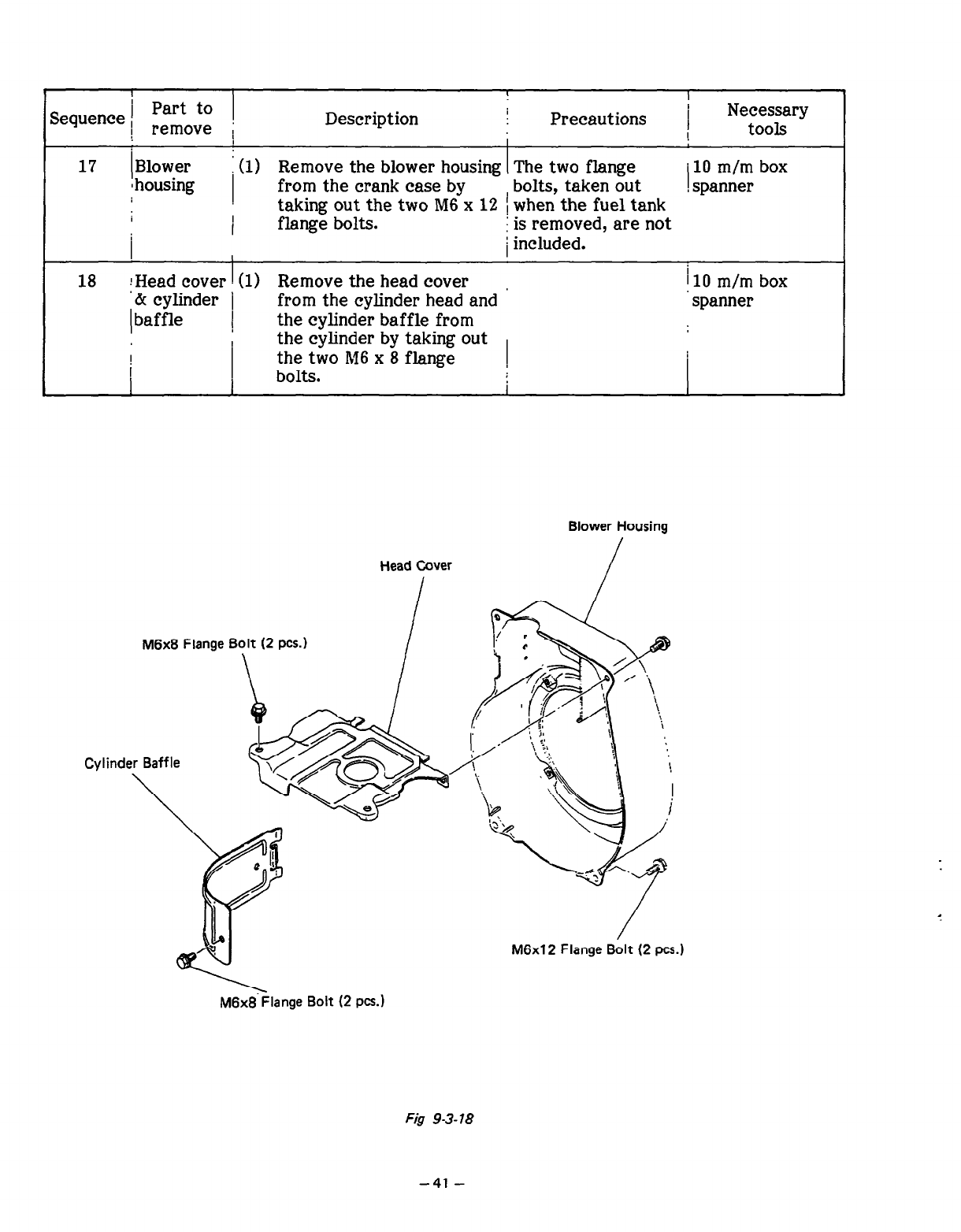 | Sequence | Part to remove | Description | Precautions | Necessary tools |
|---|---|---|---|---|
| 17 | Blower housing | (1) Remove the blower housing from the crank case by taking out the two M6 x 12 flange bolts. | The two flange bolts, taken out when the fuel tank is removed, are not included. | 10 m/m box spanner |
| 18 | Head cover & cylinder baffle | (1) Remove the head cover from the cylinder head and the cylinder baffle from the cylinder by taking out the two M6 x 8 flange bolts. | | 10 m/m box spanner |

Blower Housing

Head Cover

M6x8 Flange Bolt (2 pcs.)

Cylinder Baffle

M6x12 Flange Bolt (2 pcs.)

M6x8 Flange Bolt (2 pcs.)

Fig 9-3-18

– 41 –